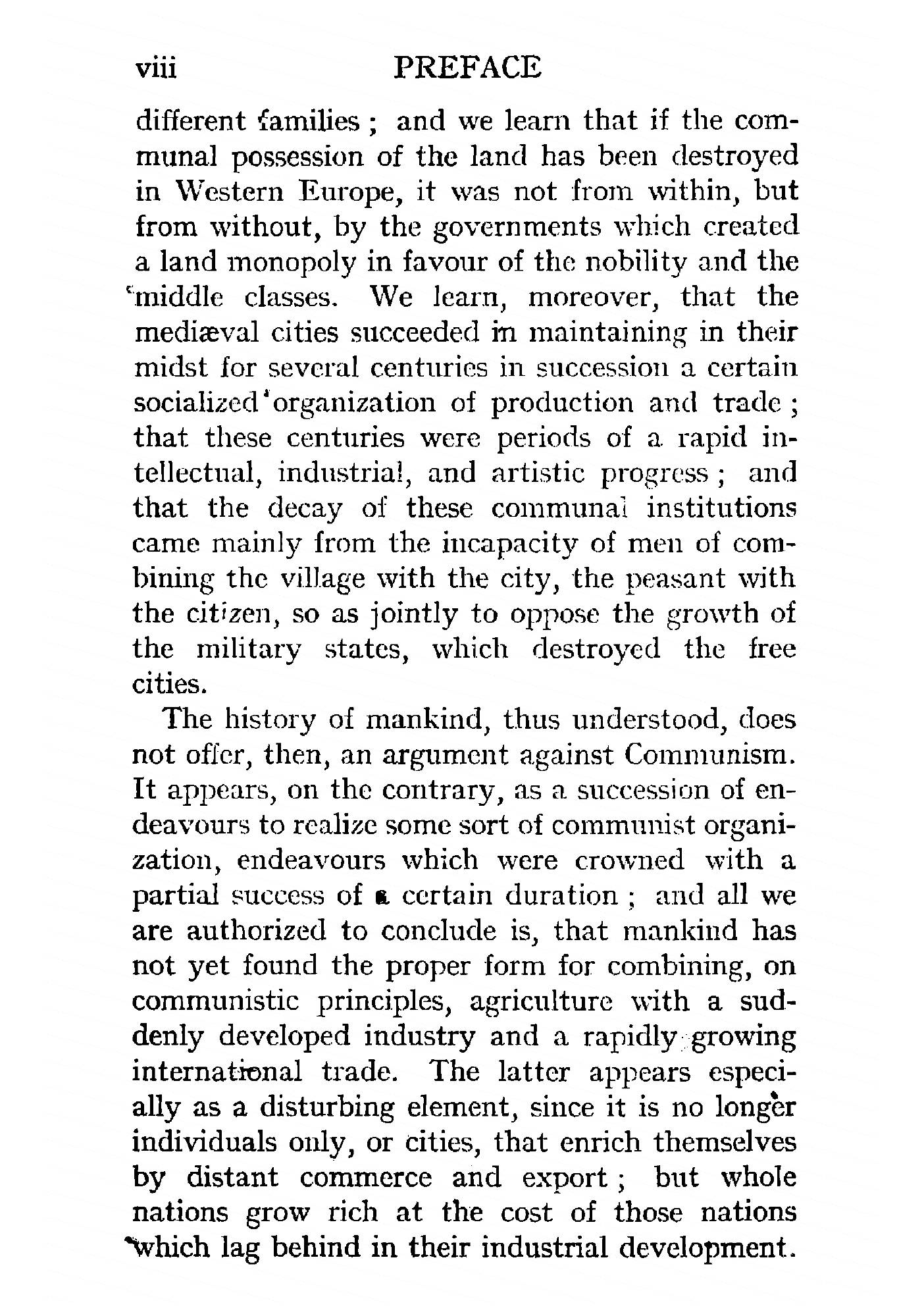 viii PREFACE

different families; and we learn that if the communal possession of the land has been destroyed in Western Europe, it was not from within, but from without, by the governments which created a land monopoly in favour of the nobility and the middle classes. We learn, moreover, that the mediæval cities succeeded in maintaining in their midst for several centuries in succession a certain socialized organization of production and trade; that these centuries were periods of a rapid intellectual, industrial, and artistic progress; and that the decay of these communal institutions came mainly from the incapacity of men of combining the village with the city, the peasant with the citizen, so as jointly to oppose the growth of the military states, which destroyed the free cities.

The history of mankind, thus understood, does not offer, then, an argument against Communism. It appears, on the contrary, as a succession of endeavours to realize some sort of communist organization, endeavours which were crowned with a partial success of a certain duration; and all we are authorized to conclude is, that mankind has not yet found the proper form for combining, on communistic principles, agriculture with a suddenly developed industry and a rapidly growing international trade. The latter appears especially as a disturbing element, since it is no longer individuals only, or cities, that enrich themselves by distant commerce and export; but whole nations grow rich at the cost of those nations which lag behind in their industrial development.